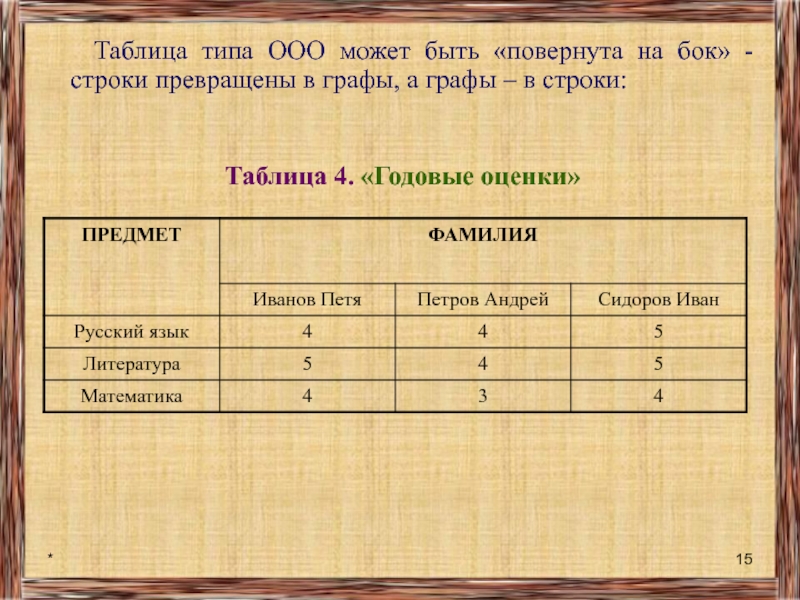 Таблица типа ООО может быть «повернута на бок» - строки превращены в графы, а графы – в строки:

Таблица 4. «Годовые оценки»

| ПРЕДМЕТ | ФАМИЛИЯ | | |
|---|---|---|---|
| | Иванов Петя | Петров Андрей | Сидоров Иван |
| Русский язык | 4 | 4 | 5 |
| Литература | 5 | 4 | 5 |
| Математика | 4 | 3 | 4 |

*

15